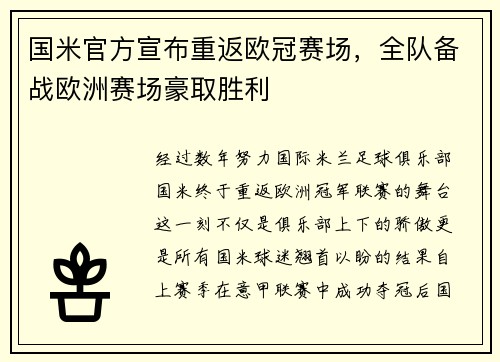 国米官方宣布重返欧冠赛场，全队备战欧洲赛场豪取胜利

经过数年努力国际米兰足球俱乐部国米终于重返欧洲冠军联赛的舞台这一刻不仅是俱乐部上下的骄傲更是所有国米球迷翘首以盼的结果自上赛季在意甲联赛中成功夺冠后国